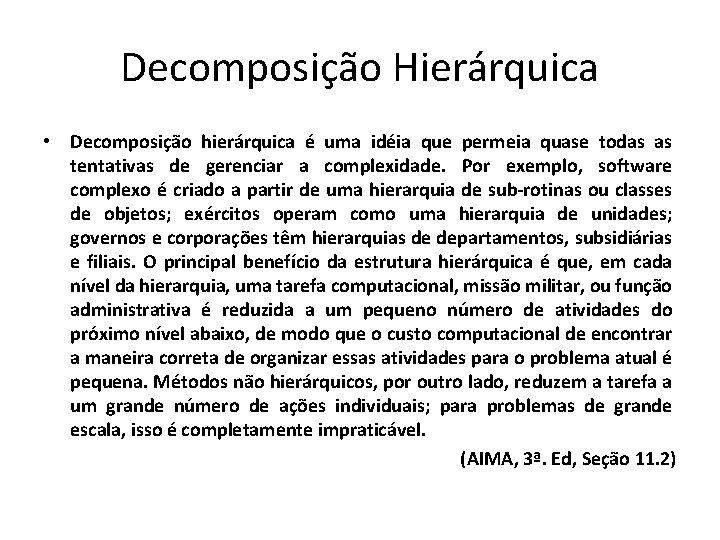 Decomposição Hierárquica

• Decomposição hierárquica é uma idéia que permeia quase todas as tentativas de gerenciar a complexidade. Por exemplo, software complexo é criado a partir de uma hierarquia de sub-rotinas ou classes de objetos; exércitos operam como uma hierarquia de unidades; governos e corporações têm hierarquias de departamentos, subsidiárias e filiais. O principal benefício da estrutura hierárquica é que, em cada nível da hierarquia, uma tarefa computacional, missão militar, ou função administrativa é reduzida a um pequeno número de atividades do próximo nível abaixo, de modo que o custo computacional de encontrar a maneira correta de organizar essas atividades para o problema atual é pequena. Métodos não hierárquicos, por outro lado, reduzem a tarefa a um grande número de ações individuais; para problemas de grande escala, isso é completamente impraticável.

(AIMA, 3ª. Ed, Seção 11.2)